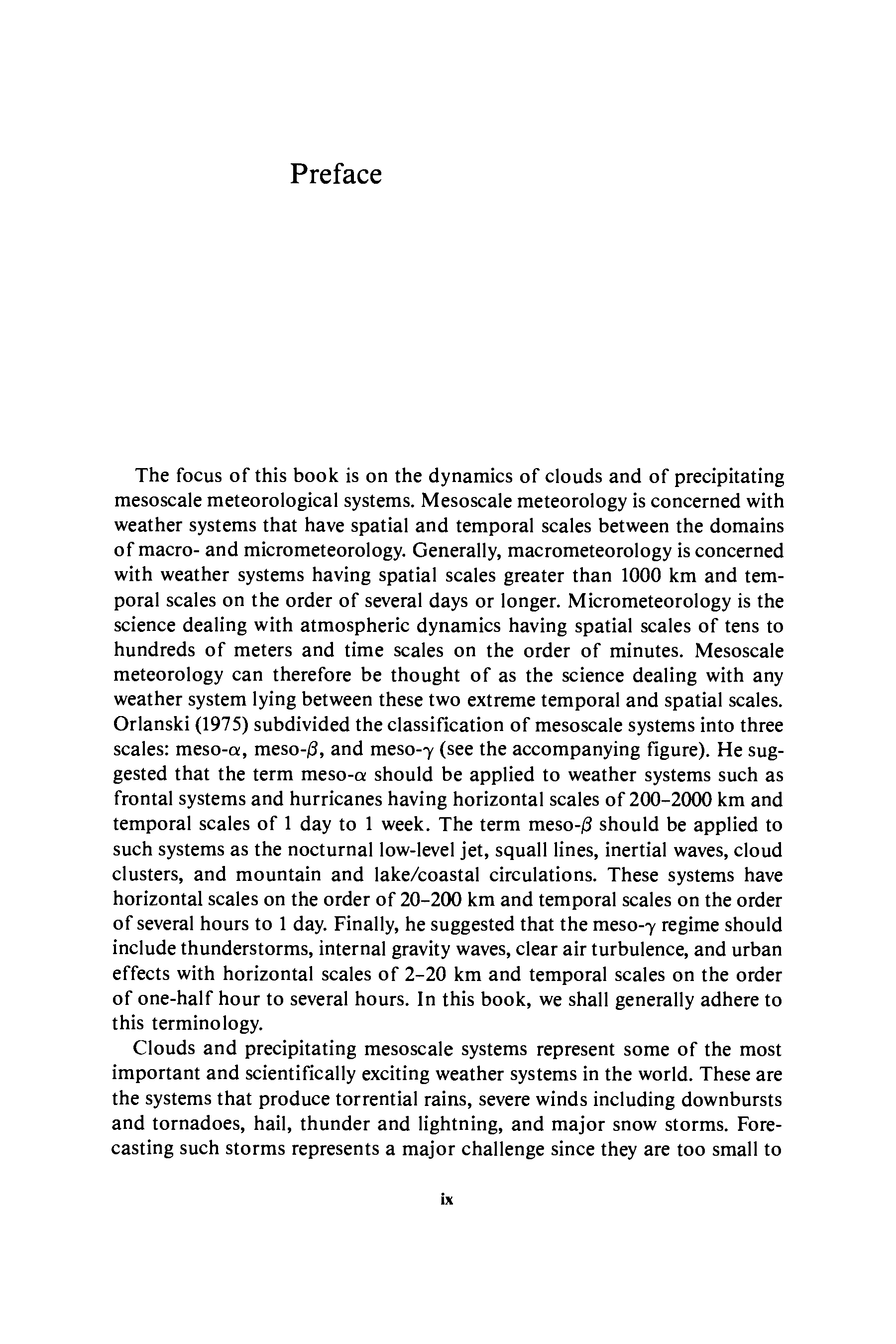 Preface

The focus of this book is on the dynamics of clouds and of precipitating mesoscale meteorological systems. Mesoscale meteorology is concerned with weather systems that have spatial and temporal scales between the domains of macro- and micrometeorology. Generally, macrometeorology is concerned with weather systems having spatial scales greater than 1000 km and temporal scales on the order of several days or longer. Micrometeorology is the science dealing with atmospheric dynamics having spatial scales of tens to hundreds of meters and time scales on the order of minutes. Mesoscale meteorology can therefore be thought of as the science dealing with any weather system lying between these two extreme temporal and spatial scales. Orlanski (1975) subdivided the classification of mesoscale systems into three scales: meso-$\alpha$, meso-$\beta$, and meso-$\gamma$ (see the accompanying figure). He suggested that the term meso-$\alpha$ should be applied to weather systems such as frontal systems and hurricanes having horizontal scales of 200–2000 km and temporal scales of 1 day to 1 week. The term meso-$\beta$ should be applied to such systems as the nocturnal low-level jet, squall lines, inertial waves, cloud clusters, and mountain and lake/coastal circulations. These systems have horizontal scales on the order of 20–200 km and temporal scales on the order of several hours to 1 day. Finally, he suggested that the meso-$\gamma$ regime should include thunderstorms, internal gravity waves, clear air turbulence, and urban effects with horizontal scales of 2–20 km and temporal scales on the order of one-half hour to several hours. In this book, we shall generally adhere to this terminology.

Clouds and precipitating mesoscale systems represent some of the most important and scientifically exciting weather systems in the world. These are the systems that produce torrential rains, severe winds including downbursts and tornadoes, hail, thunder and lightning, and major snow storms. Forecasting such storms represents a major challenge since they are too small to

ix